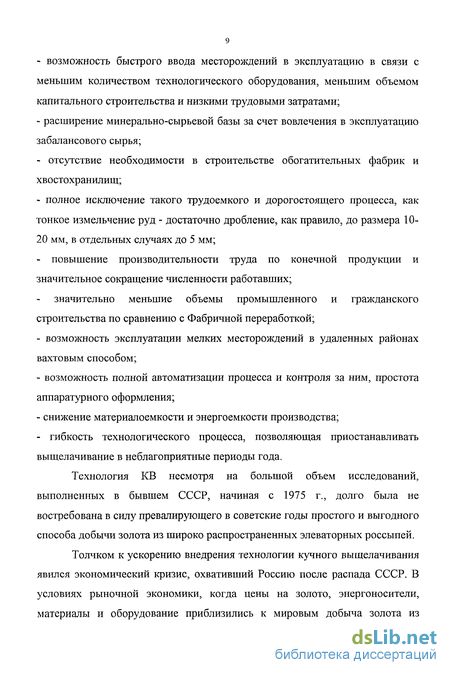 9

- возможность быстрого ввода месторождений в эксплуатацию в связи с меньшим количеством технологического оборудования, меньшим объемом капитального строительства и низкими трудовыми затратами;

- расширение минерально-сырьевой базы за счет вовлечения в эксплуатацию забалансового сырья;

- отсутствие необходимости в строительстве обогатительных фабрик и хвостохранилищ;

- полное исключение такого трудоемкого и дорогостоящего процесса, как тонкое измельчение руд - достаточно дробление, как правило, до размера 10-20 мм, в отдельных случаях до 5 мм;

- повышение производительности труда по конечной продукции и значительное сокращение численности работавших;

- значительно меньшие объемы промышленного и гражданского строительства по сравнению с Фабричной переработкой;

- возможность эксплуатации мелких месторождений в удаленных районах вахтовым способом;

- возможность полной автоматизации процесса и контроля за ним, простота аппаратурного оформления;

- снижение материалоемкости и энергоемкости производства;

- гибкость технологического процесса, позволяющая приостанавливать выщелачивание в неблагоприятные периоды года.

Технология КВ несмотря на большой объем исследований, выполненных в бывшем СССР, начиная с 1975 г., долго была не востребована в силу превалирующего в советские годы простого и выгодного способа добычи золота из широко распространенных элеваторных россыпей.

Толчком к ускорению внедрения технологии кучного выщелачивания явился экономический кризис, охвативший Россию после распада СССР. В условиях рыночной экономики, когда цены на золото, энергоносители, материалы и оборудование приблизились к мировым добыча золота из

dsLib.net
библиотека диссертаций